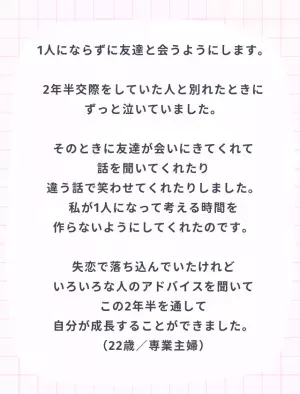 1人にならずに友達と会うようにします。

2年半交際をしていた人と別れたときに
ずっと泣いていました。

そのときに友達が会いにきてくれて
話を聞いてくれたり
違う話で笑わせてくれたりしました。
私が1人になって考える時間を
作らないようにしてくれたのです。

失恋で落ち込んでいたけれど
いろいろな人のアドバイスを聞いて
この2年半を通して
自分が成長することができました。
（22歳／専業主婦）